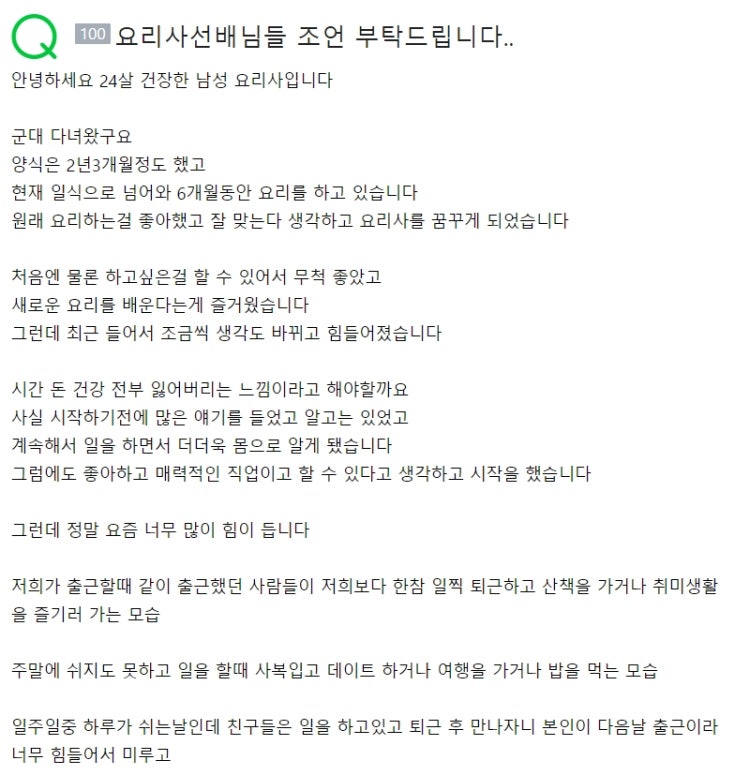 Q 100 요리사선배님들 조언 부탁드립니다..

안녕하세요 24살 건장한 남성 요리사입니다

군대 다녀왔구요
양식은 2년3개월정도 했고
현재 일식으로 넘어와 6개월동안 요리를 하고 있습니다
원래 요리하는걸 좋아했고 잘 맞는다 생각하고 요리사를 꿈꾸게 되었습니다

처음엔 물론 하고싶은걸 할 수 있어서 무척 좋았고
새로운 요리를 배운다는게 즐거웠습니다
그런데 최근 들어서 조금씩 생각도 바뀌고 힘들어졌습니다

시간 돈 건강 전부 잃어버리는 느낌이라고 해야할까요
사실 시작하기전에 많은 얘기를 들었고 알고는 있었고
계속해서 일을 하면서 더더욱 몸으로 알게 됐습니다
그럼에도 좋아하고 매력적인 직업이고 할 수 있다고 생각하고 시작을 했습니다

그런데 정말 요즘 너무 많이 힘이 듭니다

저희가 출근할때 같이 출근했던 사람들이 저희보다 한참 일찍 퇴근하고 산책을 가거나 취미생활을 즐기러 가는 모습

주말에 쉬지도 못하고 일을 할때 사복입고 데이트 하거나 여행을 가거나 밥을 먹는 모습

일주일중 하루가 쉬는날인데 친구들은 일을 하고있고 퇴근 후 만나자니 본인이 다음날 출근이라 너무 힘들어서 미루고